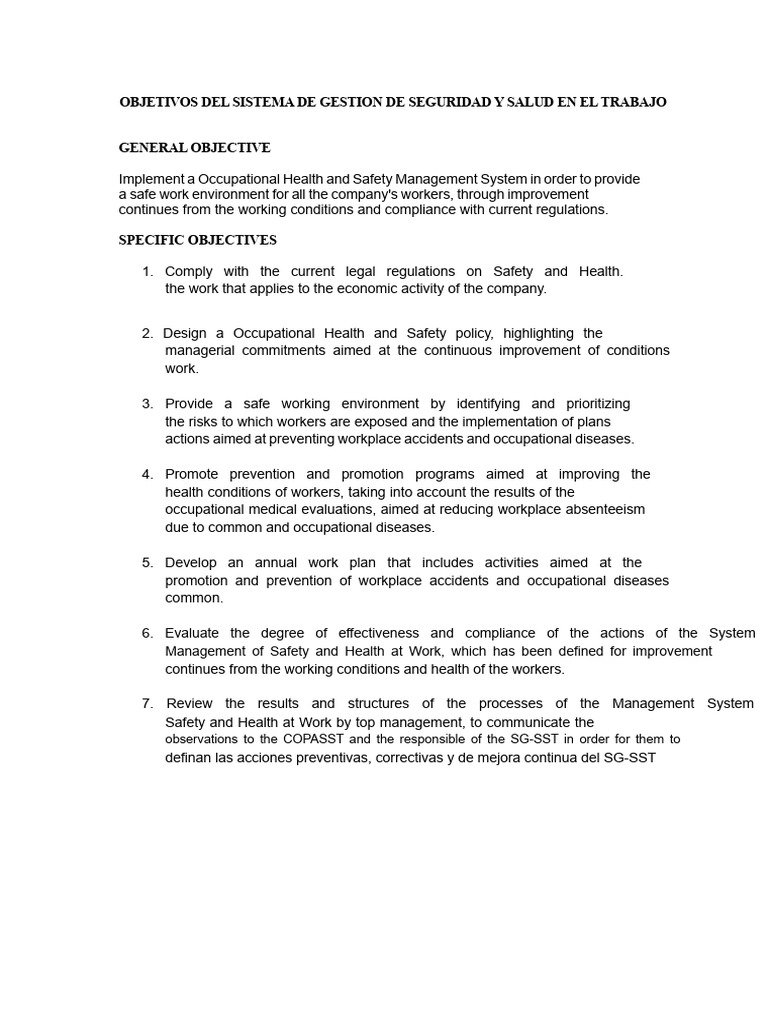 OBJETIVOS DEL SISTEMA DE GESTION DE SEGURIDAD Y SALUD EN EL TRABAJO

GENERAL OBJECTIVE

Implement a Occupational Health and Safety Management System in order to provide a safe work environment for all the company's workers, through improvement continues from the working conditions and compliance with current regulations.

SPECIFIC OBJECTIVES

1. Comply with the current legal regulations on Safety and Health. the work that applies to the economic activity of the company.

2. Design a Occupational Health and Safety policy, highlighting the managerial commitments aimed at the continuous improvement of conditions work.

3. Provide a safe working environment by identifying and prioritizing the risks to which workers are exposed and the implementation of plans actions aimed at preventing workplace accidents and occupational diseases.

4. Promote prevention and promotion programs aimed at improving the health conditions of workers, taking into account the results of the occupational medical evaluations, aimed at reducing workplace absenteeism due to common and occupational diseases.

5. Develop an annual work plan that includes activities aimed at the promotion and prevention of workplace accidents and occupational diseases common.

6. Evaluate the degree of effectiveness and compliance of the actions of the System Management of Safety and Health at Work, which has been defined for improvement continues from the working conditions and health of the workers.

7. Review the results and structures of the processes of the Management System Safety and Health at Work by top management, to communicate the observations to the COPASST and the responsible of the SG-SST in order for them to definan las acciones preventivas, correctivas y de mejora continua del SG-SST